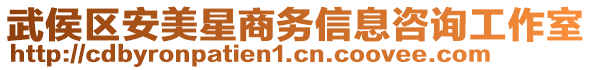 武侯区安美星商务信息咨询工作室
http://cdbyronpatien1.cn.coovee.com